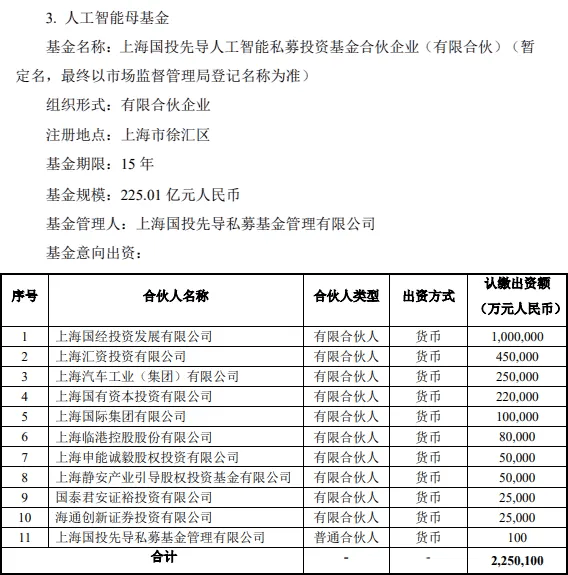 3. 人工智能母基金

基金名称：上海国投先导人工智能私募投资基金合伙企业（有限合伙）（暂定名，最终以市场监督管理局登记名称为准）

组织形式：有限合伙企业

注册地点：上海市徐汇区

基金期限：15 年

基金规模：225.01 亿元人民币

基金管理人：上海国投先导私募基金管理有限公司

基金意向出资：

| 序号 | 合伙人名称 | 合伙人类型 | 出资方式 | 认缴出资额（万元人民币） |
|---|---|---|---|---|
| 1 | 上海国经投资发展有限公司 | 有限合伙人 | 货币 | 1,000,000 |
| 2 | 上海汇资投资有限公司 | 有限合伙人 | 货币 | 450,000 |
| 3 | 上海汽车工业（集团）有限公司 | 有限合伙人 | 货币 | 250,000 |
| 4 | 上海国有资本投资有限公司 | 有限合伙人 | 货币 | 220,000 |
| 5 | 上海国际集团有限公司 | 有限合伙人 | 货币 | 100,000 |
| 6 | 上海临港控股股份有限公司 | 有限合伙人 | 货币 | 80,000 |
| 7 | 上海申能诚毅股权投资有限公司 | 有限合伙人 | 货币 | 50,000 |
| 8 | 上海静安产业引导股权投资基金有限公司 | 有限合伙人 | 货币 | 50,000 |
| 9 | 国泰君安证裕投资有限公司 | 有限合伙人 | 货币 | 25,000 |
| 10 | 海通创新证券投资有限公司 | 有限合伙人 | 货币 | 25,000 |
| 11 | 上海国投先导私募基金管理有限公司 | 普通合伙人 | 货币 | 100 |
| 合计 | | - | - | 2,250,100 |